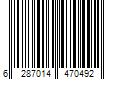 6 287014 470492